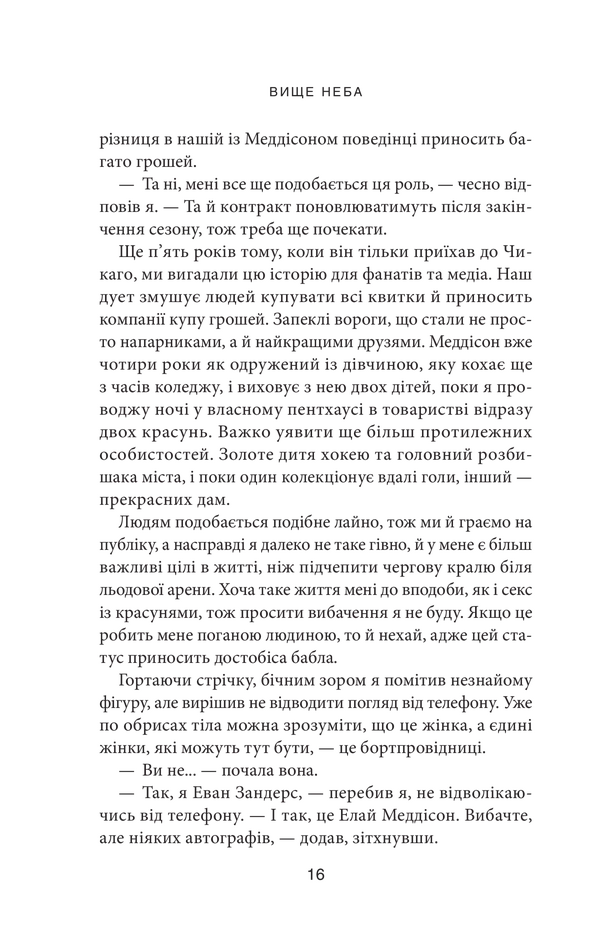 ВИЩЕ НЕБА

різниця в нашій із Меддісоном поведінці приносить багато грошей.

— Та ні, мені все ще подобається ця роль, — чесно відповів я. — Та й контракт поновлюватимуть після закінчення сезону, тож треба ще почекати.

Ще п'ять років тому, коли він тільки приїхав до Чикаго, ми вигадали цю історію для фанатів та медіа. Наш дует змушує людей купувати всі квитки й приносить компанії купу грошей. Запеклі вороги, що стали не просто напарниками, а й найкращими друзями. Меддісон вже чотири роки як одружений із дівчиною, яку кохає ще з часів коледжу, і виховує з нею двох дітей, поки я проводжу ночі у власному пентхаусі в товаристві відразу двох красунь. Важко уявити ще більш протилежних особистостей. Золоте дитя хокею та головний розбишака міста, і поки один колекціонує вдалі голи, інший — прекрасних дам.

Людям подобається подібне лайно, тож ми й граємо на публіку, а насправді я далеко не таке гівно, й у мене є більш важливі цілі в житті, ніж підчепити чергову кралю біля льодової арени. Хоча таке життя мені до вподоби, як і секс із красунями, тож просити вибачення я не буду. Якщо це робить мене поганою людиною, то й нехай, адже цей статус приносить достобіса бабла.

Гортаючи стрічку, бічним зором я помітив незнайому фігуру, але вирішив не відводити погляд від телефону. Уже по обрисах тіла можна зрозуміти, що це жінка, а єдині жінки, які можуть тут бути, — це бортпровідниці.

— Ви не... — почала вона.

— Так, я Еван Зандерс, — перебив я, не відволікаючись від телефону. — І так, це Елай Меддісон. Вибачте, але ніяких автографів, — додав, зітхнувши.

16